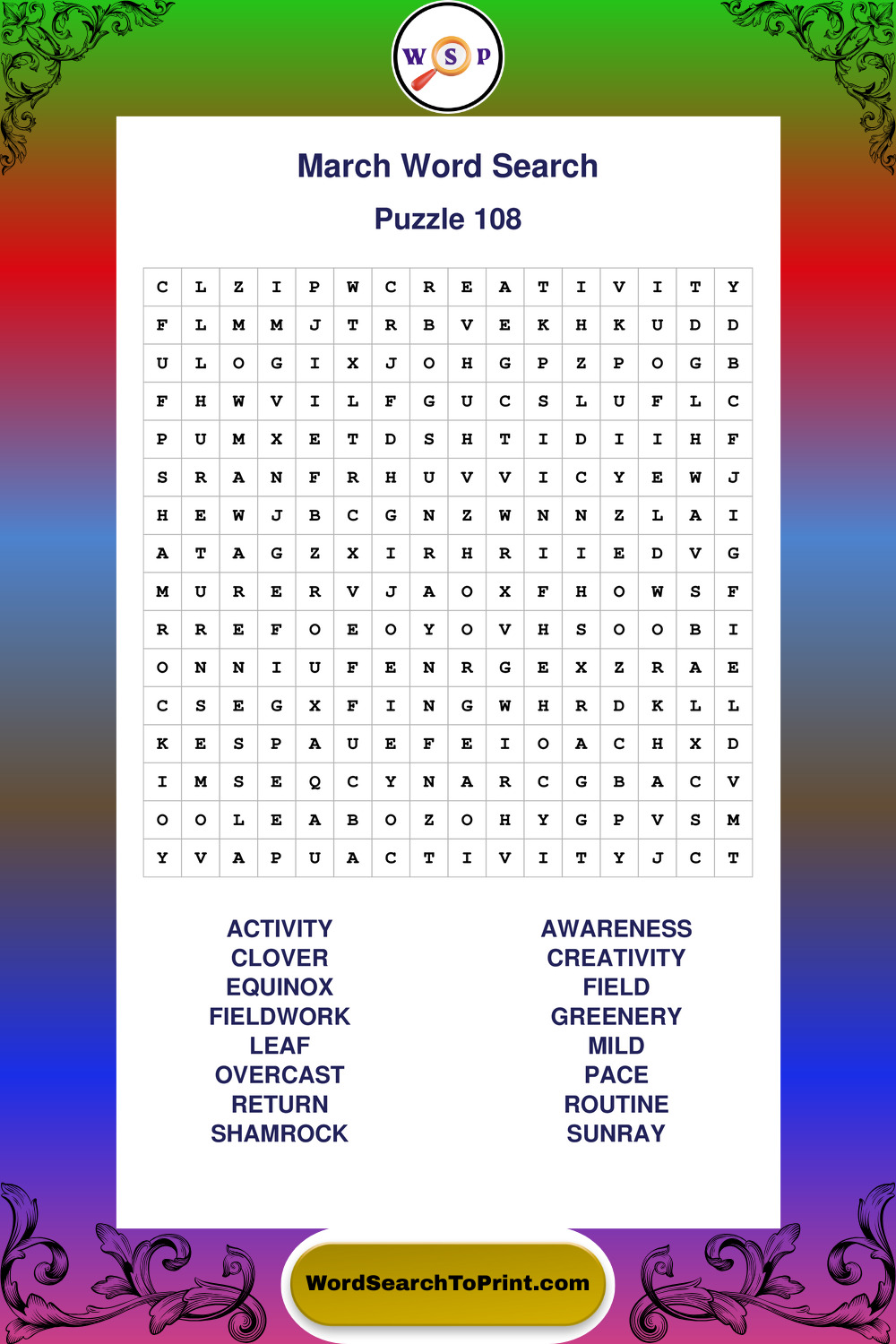 W S P

March Word Search

Puzzle 108

| C | L | Z | I | P | W | C | R | E | A | T | I | V | I | T | Y |
|---|---|---|---|---|---|---|---|---|---|---|---|---|---|---|---|
| F | L | M | M | J | T | R | B | V | E | K | H | K | U | D | D |
| U | L | O | G | I | X | J | O | H | G | P | Z | P | O | G | B |
| F | H | W | V | I | L | F | G | U | C | S | L | U | F | L | C |
| P | U | M | X | E | T | D | S | H | T | I | D | I | I | H | F |
| S | R | A | N | F | R | H | U | V | V | I | C | Y | E | W | J |
| H | E | W | J | B | C | G | N | Z | W | N | N | Z | L | A | I |
| A | T | A | G | Z | X | I | R | H | R | I | I | E | D | V | G |
| M | U | R | E | R | V | J | A | O | X | F | H | O | W | S | F |
| R | R | E | F | O | E | O | Y | O | V | H | S | O | O | B | I |
| O | N | N | I | U | F | E | N | R | G | E | X | Z | R | A | E |
| C | S | E | G | X | F | I | N | G | W | H | R | D | K | L | L |
| K | E | S | P | A | U | E | F | E | I | O | A | C | H | X | D |
| I | M | S | E | Q | C | Y | N | A | R | C | G | B | A | C | V |
| O | O | L | E | A | B | O | Z | O | H | Y | G | P | V | S | M |
| Y | V | A | P | U | A | C | T | I | V | I | T | Y | J | C | T |

ACTIVITY
CLOVER
EQUINOX
FIELDWORK
LEAF
OVERCAST
RETURN
SHAMROCK

AWARENESS
CREATIVITY
FIELD
GREENERY
MILD
PACE
ROUTINE
SUNRAY

WordSearchToPrint.com